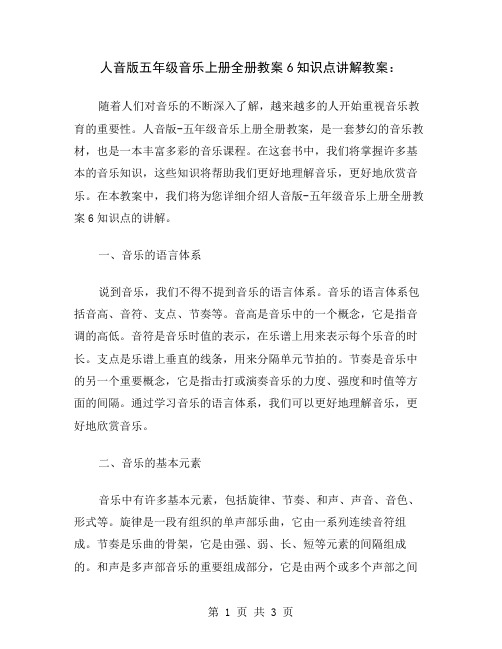 人音版五年级音乐上册全册教案6知识点讲解教案：

随着人们对音乐的不断深入了解，越来越多的人开始重视音乐教育的重要性。人音版-五年级音乐上册全册教案，是一套梦幻的音乐教材，也是一本丰富多彩的音乐课程。在这套书中，我们将掌握许多基本的音乐知识，这些知识将帮助我们更好地理解音乐，更好地欣赏音乐。在本教案中，我们将为您详细介绍人音版-五年级音乐上册全册教案6知识点的讲解。

一、音乐的语言体系

说到音乐，我们不得不提到音乐的语言体系。音乐的语言体系包括音高、音符、支点、节奏等。音高是音乐中的一个概念，它是指音调的高低。音符是音乐时值的表示，在乐谱上用来表示每个乐音的时长。支点是乐谱上垂直的线条，用来分隔单元节拍的。节奏是音乐中的另一个重要概念，它是指击打或演奏音乐的力度、强度和时值等方面的间隔。通过学习音乐的语言体系，我们可以更好地理解音乐，更好地欣赏音乐。

二、音乐的基本元素

音乐中有许多基本元素，包括旋律、节奏、和声、声音、音色、形式等。旋律是一段有组织的单声部乐曲，它由一系列连续音符组成。节奏是乐曲的骨架，它是由强、弱、长、短等元素的间隔组成的。和声是多声部音乐的重要组成部分，它是由两个或多个声部之间

第 1 页 共 3 页